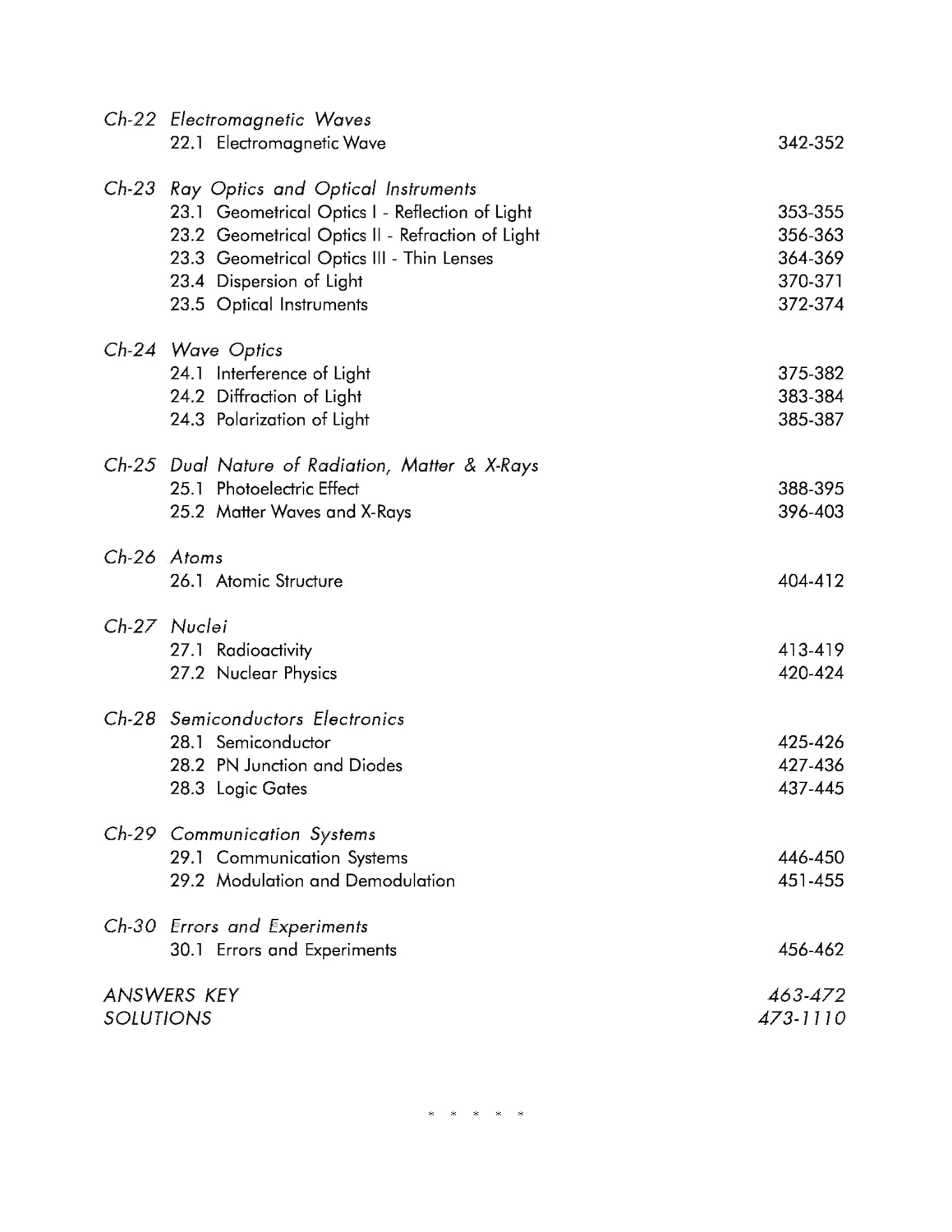 Ch-22 Electromagnetic Waves
22.1 Electromagnetic Wave 342-352

Ch-23 Ray Optics and Optical Instruments
23.1 Geometrical Optics I - Reflection of Light 353-355
23.2 Geometrical Optics II - Refraction of Light 356-363
23.3 Geometrical Optics III - Thin Lenses 364-369
23.4 Dispersion of Light 370-371
23.5 Optical Instruments 372-374

Ch-24 Wave Optics
24.1 Interference of Light 375-382
24.2 Diffraction of Light 383-384
24.3 Polarization of Light 385-387

Ch-25 Dual Nature of Radiation, Matter & X-Rays
25.1 Photoelectric Effect 388-395
25.2 Matter Waves and X-Rays 396-403

Ch-26 Atoms
26.1 Atomic Structure 404-412

Ch-27 Nuclei
27.1 Radioactivity 413-419
27.2 Nuclear Physics 420-424

Ch-28 Semiconductors Electronics
28.1 Semiconductor 425-426
28.2 PN Junction and Diodes 427-436
28.3 Logic Gates 437-445

Ch-29 Communication Systems
29.1 Communication Systems 446-450
29.2 Modulation and Demodulation 451-455

Ch-30 Errors and Experiments
30.1 Errors and Experiments 456-462

ANSWERS KEY 463-472
SOLUTIONS 473-1110

* * * * *